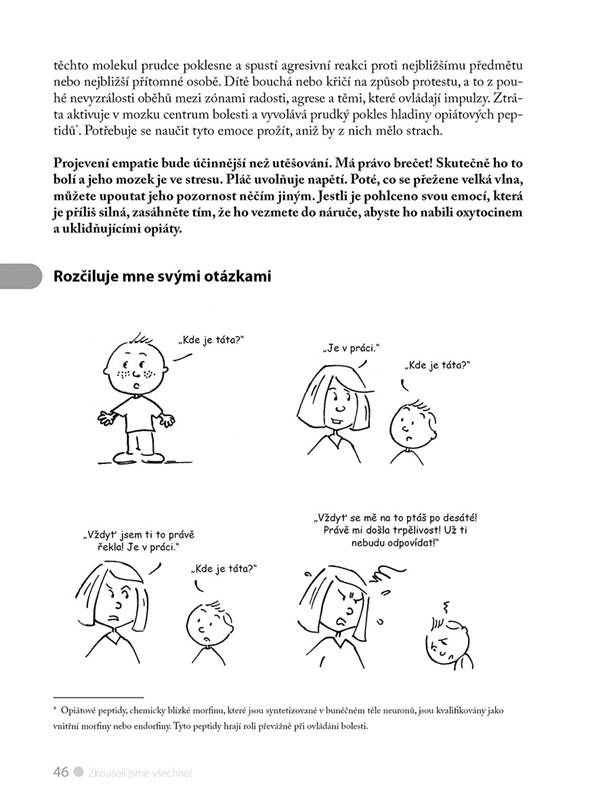 těchto molekul prudce poklesne a spustí agresivní reakci proti nejbližšímu předmětu nebo nejbližší přítomné osobě. Dítě bouchá nebo křičí na způsob protestu, a to z pouhé nevyzrálosti oběhů mezi zónami radosti, agrese a těmi, které ovládají impulzy. Ztráta aktivuje v mozku centrum bolesti a vyvolává prudký pokles hladiny opiátových peptidů*. Potřebuje se naučit tyto emoce prožít, aniž by z nich mělo strach.

Projevení empatie bude účinnější než utěšování. Má právo brečet! Skutečně ho to bolí a jeho mozek je ve stresu. Pláč uvolňuje napětí. Poté, co se přežene velká vlna, můžete upoutat jeho pozornost něčím jiným. Jestli je pohlceno svou emocí, která je příliš silná, zasáhněte tím, že ho vezmete do náruče, abyste ho nabili oxytocinem a uklidňujícími opiáty.

Rozčiluje mne svými otázkami

„Kde je táta?"

„Je v práci."

„Kde je táta?"

„Vždyť jsem ti to právě řekla! Je v práci."

„Kde je táta?"

„Vždyť se mě na to ptáš po desáté! Právě mi došla trpělivost! Už ti nebudu odpovídat!"

* Opiátové peptidy, chemicky blízké morfinu, které jsou syntetizované v buněčném těle neuronů, jsou kvalifikovány jako vnitřní morfiny nebo endorfiny. Tyto peptidy hrají roli převážně při ovládání bolesti.

46 Zkoušeli jsme všechno!